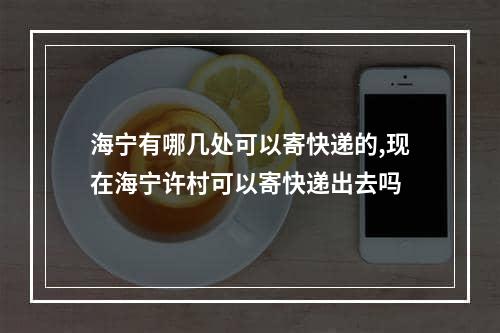 海宁有哪几处可以寄快递的,现在海宁许村可以寄快递出去吗